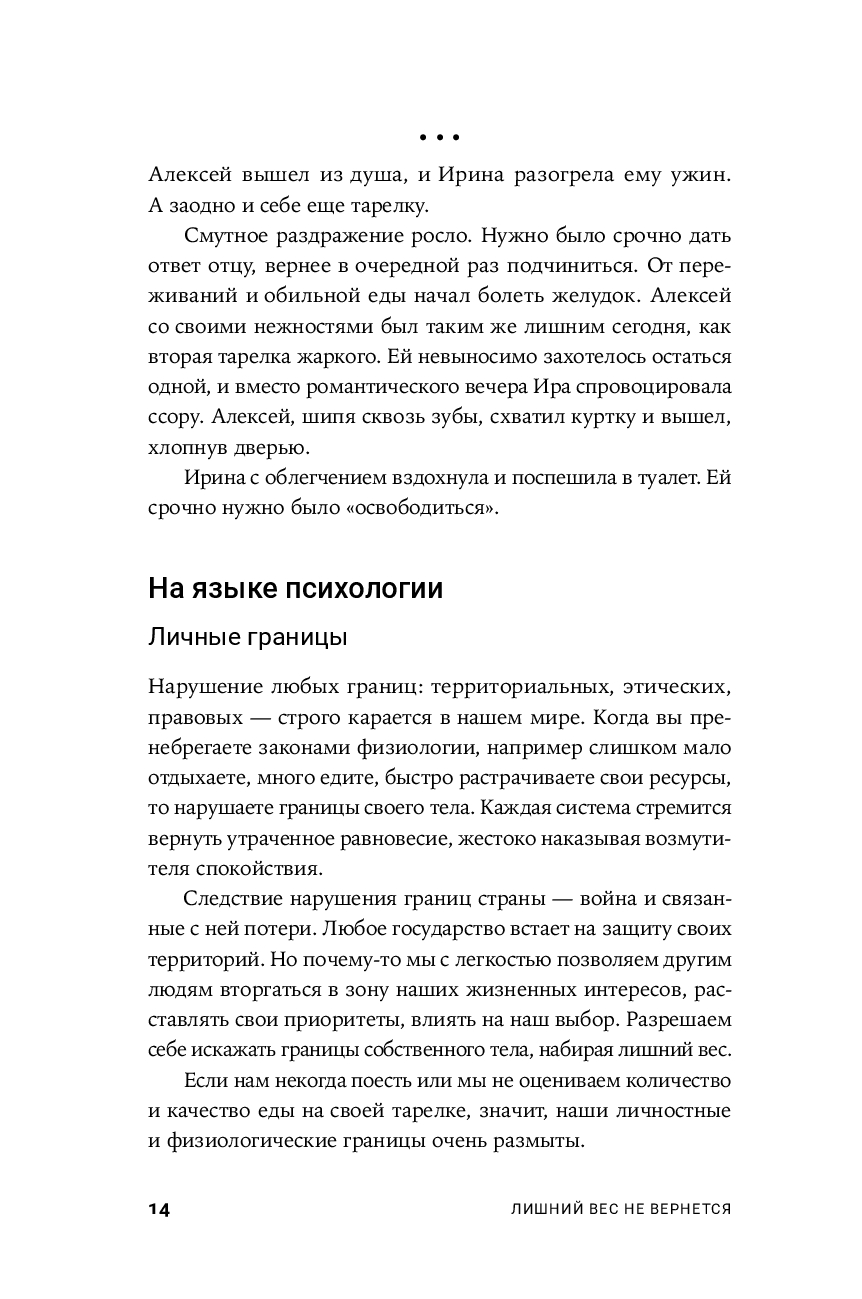 • • •

Алексей вышел из душа, и Ирина разогрела ему ужин. А заодно и себе еще тарелку.

Смутное раздражение росло. Нужно было срочно дать ответ отцу, вернее в очередной раз подчиниться. От переживаний и обильной еды начал болеть желудок. Алексей со своими нежностями был таким же лишним сегодня, как вторая тарелка жаркого. Ей невыносимо захотелось остаться одной, и вместо романтического вечера Ира спровоцировала ссору. Алексей, шипя сквозь зубы, схватил куртку и вышел, хлопнув дверью.

Ирина с облегчением вздохнула и поспешила в туалет. Ей срочно нужно было «освободиться».

На языке психологии

Личные границы

Нарушение любых границ: территориальных, этических, правовых — строго карается в нашем мире. Когда вы пренебрегаете законами физиологии, например слишком мало отдыхаете, много едите, быстро растрачиваете свои ресурсы, то нарушаете границы своего тела. Каждая система стремится вернуть утраченное равновесие, жестоко наказывая возмутителя спокойствия.

Следствие нарушения границ страны — война и связанные с ней потери. Любое государство встает на защиту своих территорий. Но почему-то мы с легкостью позволяем другим людям вторгаться в зону наших жизненных интересов, расставлять свои приоритеты, влиять на наш выбор. Разрешаем себе искажать границы собственного тела, набирая лишний вес.

Если нам некогда поесть или мы не оцениваем количество и качество еды на своей тарелке, значит, наши личностные и физиологические границы очень размыты.

14 ЛИШНИЙ ВЕС НЕ ВЕРНЕТСЯ